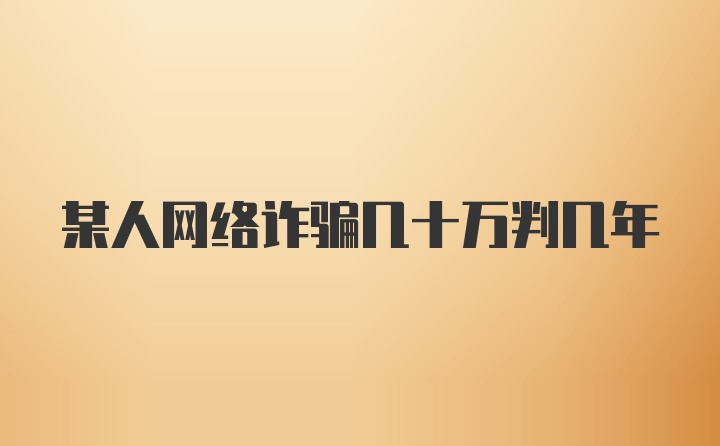 某人网络诈骗几十万判几年